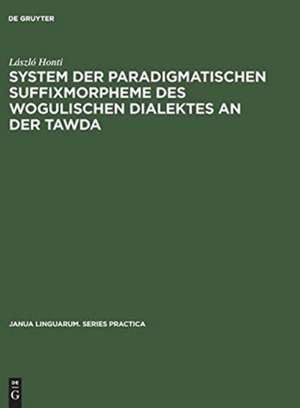 DE GRUYTER

László Honti

SYSTEM DER PARADIGMATISCHEN SUFFIXMORPHEME DES WOGULISCHEN DIALEKTES AN DER TAWDA

JANUA LINGUARUM. SERIES PRACTICA

DE
G